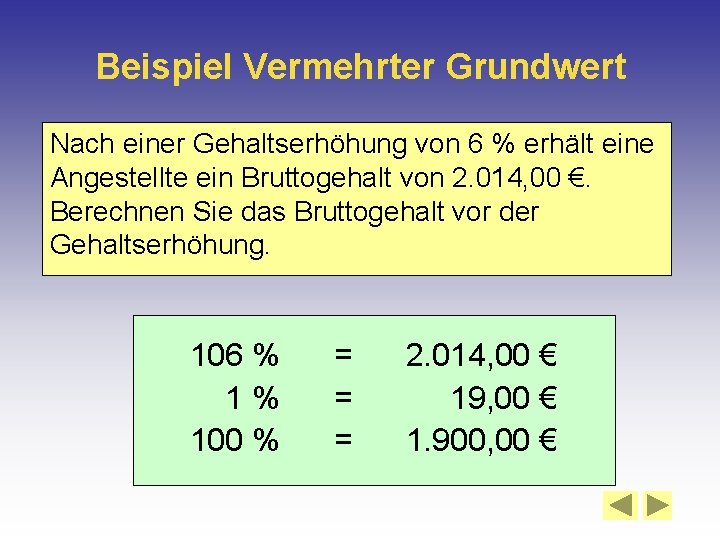 Beispiel Vermehrter Grundwert

Nach einer Gehaltserhöhung von 6 % erhält eine Angestellte ein Bruttogehalt von 2.014,00 €. Berechnen Sie das Bruttogehalt vor der Gehaltserhöhung.

106 % = 2.014,00 €
1 % = 19,00 €
100 % = 1.900,00 €